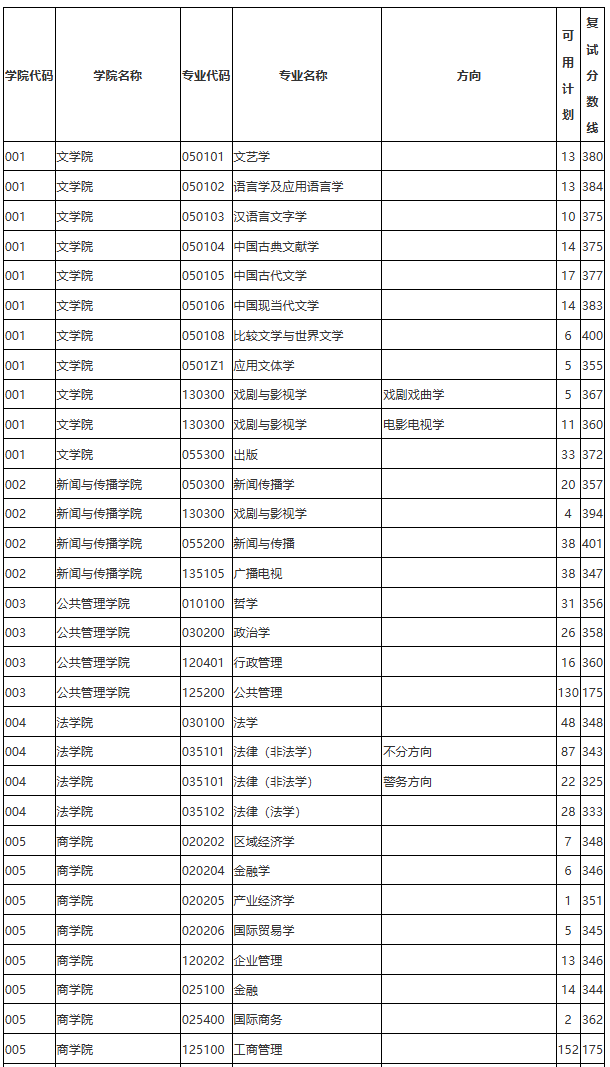 | 学院代码 | 学院名称 | 专业代码 | 专业名称 | 方向 | 可用计划 | 复试分数线 |
|---|---|---|---|---|---|---|
| 001 | 文学院 | 050101 | 文艺学 | | 13 | 380 |
| 001 | 文学院 | 050102 | 语言学及应用语言学 | | 13 | 384 |
| 001 | 文学院 | 050103 | 汉语言文字学 | | 10 | 375 |
| 001 | 文学院 | 050104 | 中国古典文献学 | | 14 | 375 |
| 001 | 文学院 | 050105 | 中国古代文学 | | 17 | 377 |
| 001 | 文学院 | 050106 | 中国现当代文学 | | 14 | 383 |
| 001 | 文学院 | 050108 | 比较文学与世界文学 | | 6 | 400 |
| 001 | 文学院 | 0501Z1 | 应用文体学 | | 5 | 355 |
| 001 | 文学院 | 130300 | 戏剧与影视学 | 戏剧戏曲学 | 5 | 367 |
| 001 | 文学院 | 130300 | 戏剧与影视学 | 电影电视学 | 11 | 360 |
| 001 | 文学院 | 055300 | 出版 | | 33 | 372 |
| 002 | 新闻与传播学院 | 050300 | 新闻传播学 | | 20 | 357 |
| 002 | 新闻与传播学院 | 130300 | 戏剧与影视学 | | 4 | 394 |
| 002 | 新闻与传播学院 | 055200 | 新闻与传播 | | 38 | 401 |
| 002 | 新闻与传播学院 | 135105 | 广播电视 | | 38 | 347 |
| 003 | 公共管理学院 | 010100 | 哲学 | | 31 | 356 |
| 003 | 公共管理学院 | 030200 | 政治学 | | 26 | 358 |
| 003 | 公共管理学院 | 120401 | 行政管理 | | 16 | 360 |
| 003 | 公共管理学院 | 125200 | 公共管理 | | 130 | 175 |
| 004 | 法学院 | 030100 | 法学 | | 48 | 348 |
| 004 | 法学院 | 035101 | 法律（非法学） | 不分方向 | 87 | 343 |
| 004 | 法学院 | 035101 | 法律（非法学） | 警务方向 | 22 | 325 |
| 004 | 法学院 | 035102 | 法律（法学） | | 28 | 333 |
| 005 | 商学院 | 020202 | 区域经济学 | | 7 | 348 |
| 005 | 商学院 | 020204 | 金融学 | | 6 | 346 |
| 005 | 商学院 | 020205 | 产业经济学 | | 1 | 351 |
| 005 | 商学院 | 020206 | 国际贸易学 | | 5 | 345 |
| 005 | 商学院 | 120202 | 企业管理 | | 13 | 346 |
| 005 | 商学院 | 025100 | 金融 | | 14 | 344 |
| 005 | 商学院 | 025400 | 国际商务 | | 2 | 362 |
| 005 | 商学院 | 125100 | 工商管理 | | 152 | 175 |